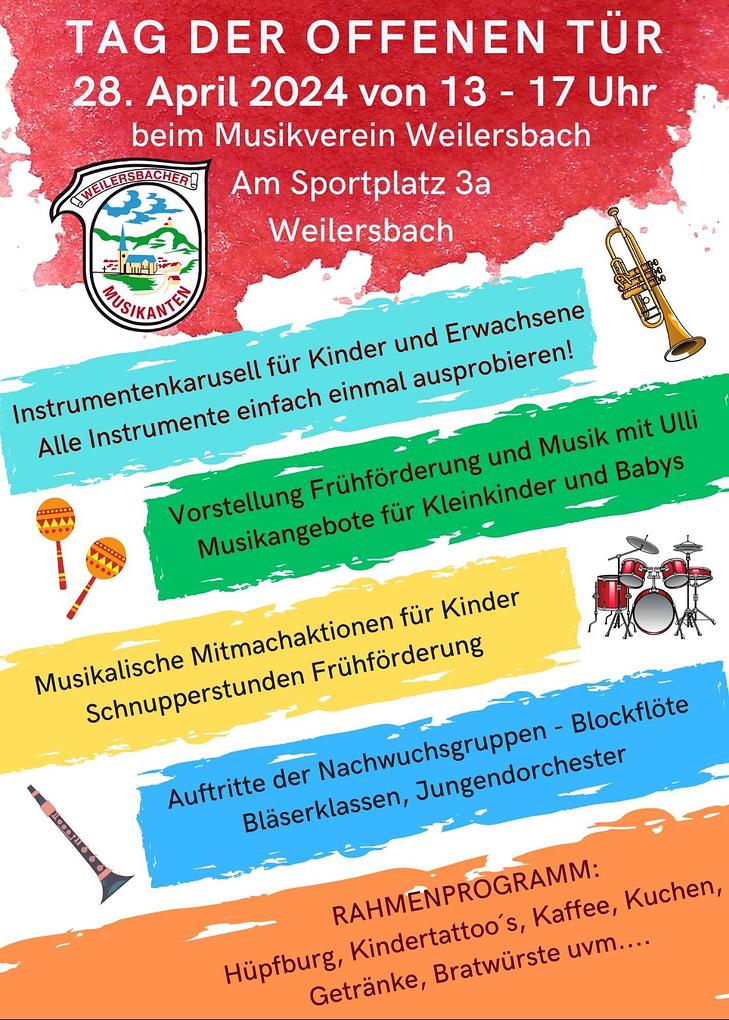 TAG DER OFFENEN TÜR
28. April 2024 von 13 - 17 Uhr
beim Musikverein Weilersbach
Am Sportplatz 3a
Weilersbach

WEILERSBACHER
MUSIKANTEN

Instrumentenkarusell für Kinder und Erwachsene
Alle Instrumente einfach einmal ausprobieren!

Vorstellung Frühförderung und Musik mit Ulli
Musikangebote für Kleinkinder und Babys

Musikalische Mitmachaktionen für Kinder
Schnupperstunden Frühförderung

Auftritte der Nachwuchsgruppen - Blockflöte
Bläserklassen, Jungendorchester

RAHMENPROGRAMM:
Hüpfburg, Kindertattoo´s, Kaffee, Kuchen,
Getränke, Bratwürste uvm....